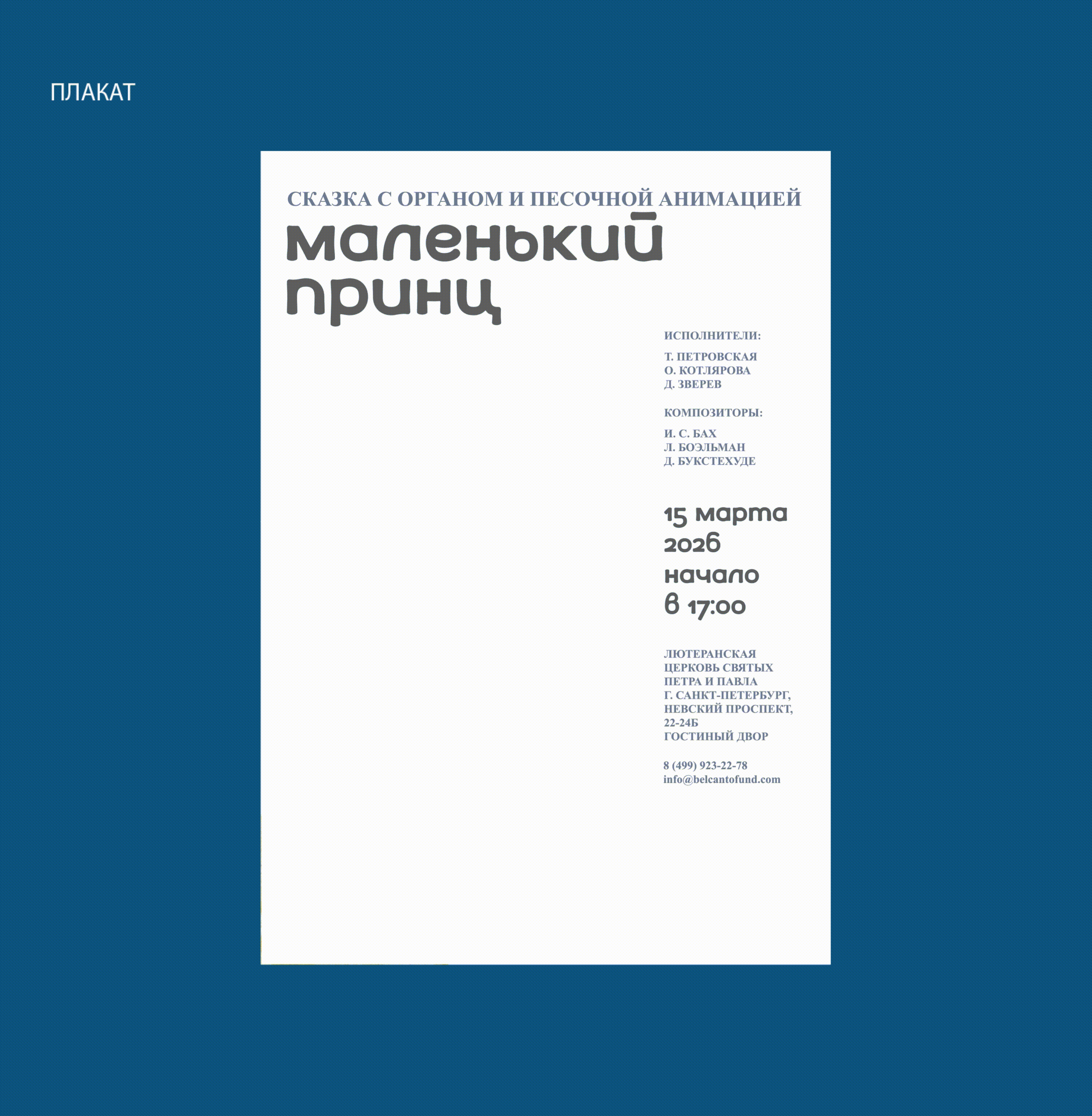 ПЛАКАТ

СКАЗКА С ОРГАНОМ И ПЕСОЧНОЙ АНИМАЦИЕЙ

маленький принц

ИСПОЛНИТЕЛИ:

Т. ПЕТРОВСКАЯ
О. КОТЛЯРОВА
Д. ЗВЕРЕВ

КОМПОЗИТОРЫ:

И. С. БАХ
Л. БОЭЛЬМАН
Д. БУКСТЕХУДЕ

15 марта 2026
начало в 17:00

ЛЮТЕРАНСКАЯ ЦЕРКОВЬ СВЯТЫХ ПЕТРА И ПАВЛА
Г. САНКТ-ПЕТЕРБУРГ, НЕВСКИЙ ПРОСПЕКТ, 22-24Б
ГОСТИНЫЙ ДВОР

8 (499) 923-22-78
info@belcantofund.com